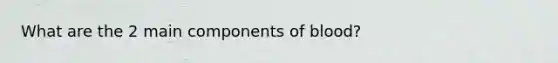 What are the 2 main components of blood?